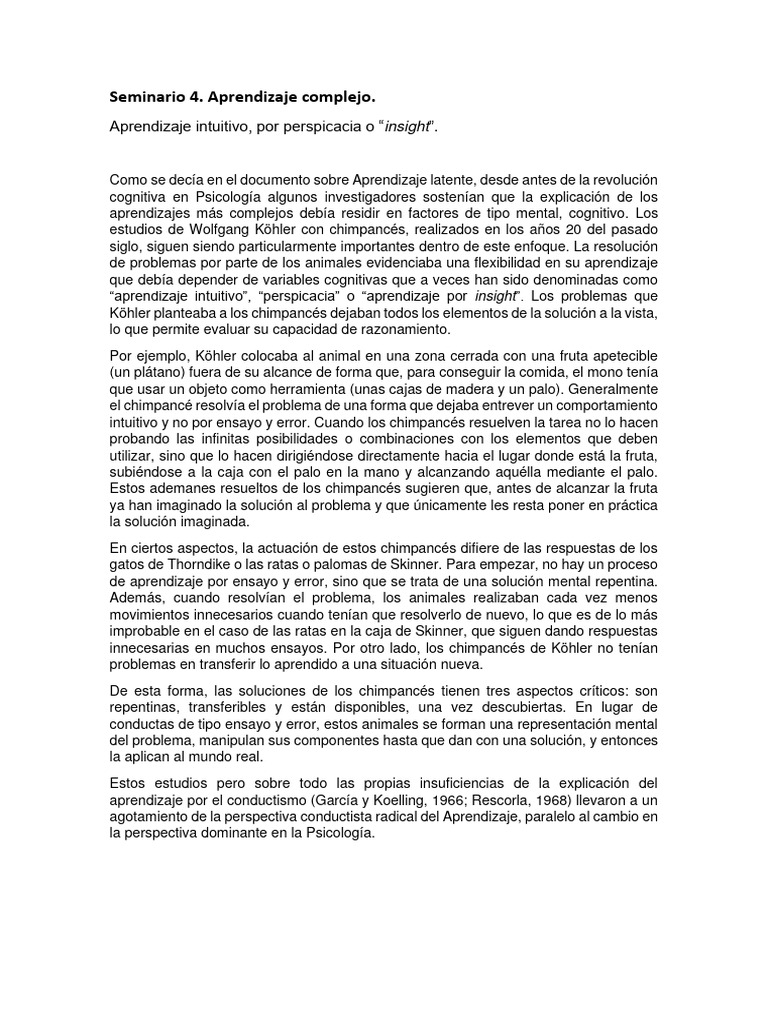 Seminario 4. Aprendizaje complejo.

Aprendizaje intuitivo, por perspicacia o "insight".

Como se decía en el documento sobre Aprendizaje latente, desde antes de la revolución cognitiva en Psicología algunos investigadores sostenían que la explicación de los aprendizajes más complejos debía residir en factores de tipo mental, cognitivo. Los estudios de Wolfgang Köhler con chimpancés, realizados en los años 20 del pasado siglo, siguen siendo particularmente importantes dentro de este enfoque. La resolución de problemas por parte de los animales evidenciaba una flexibilidad en su aprendizaje que debía depender de variables cognitivas que a veces han sido denominadas como "aprendizaje intuitivo", "perspicacia" o "aprendizaje por insight". Los problemas que Köhler planteaba a los chimpancés dejaban todos los elementos de la solución a la vista, lo que permite evaluar su capacidad de razonamiento.

Por ejemplo, Köhler colocaba al animal en una zona cerrada con una fruta apetecible (un plátano) fuera de su alcance de forma que, para conseguir la comida, el mono tenía que usar un objeto como herramienta (unas cajas de madera y un palo). Generalmente el chimpancé resolvía el problema de una forma que dejaba entrever un comportamiento intuitivo y no por ensayo y error. Cuando los chimpancés resuelven la tarea no lo hacen probando las infinitas posibilidades o combinaciones con los elementos que deben utilizar, sino que lo hacen dirigiéndose directamente hacia el lugar donde está la fruta, subiéndose a la caja con el palo en la mano y alcanzando aquélla mediante el palo. Estos ademanes resueltos de los chimpancés sugieren que, antes de alcanzar la fruta ya han imaginado la solución al problema y que únicamente les resta poner en práctica la solución imaginada.

En ciertos aspectos, la actuación de estos chimpancés difiere de las respuestas de los gatos de Thorndike o las ratas o palomas de Skinner. Para empezar, no hay un proceso de aprendizaje por ensayo y error, sino que se trata de una solución mental repentina. Además, cuando resolvían el problema, los animales realizaban cada vez menos movimientos innecesarios cuando tenían que resolverlo de nuevo, lo que es de lo más improbable en el caso de las ratas en la caja de Skinner, que siguen dando respuestas innecesarias en muchos ensayos. Por otro lado, los chimpancés de Köhler no tenían problemas en transferir lo aprendido a una situación nueva.

De esta forma, las soluciones de los chimpancés tienen tres aspectos críticos: son repentinas, transferibles y están disponibles, una vez descubiertas. En lugar de conductas de tipo ensayo y error, estos animales se forman una representación mental del problema, manipulan sus componentes hasta que dan con una solución, y entonces la aplican al mundo real.

Estos estudios pero sobre todo las propias insuficiencias de la explicación del aprendizaje por el conductismo (García y Koelling, 1966; Rescorla, 1968) llevaron a un agotamiento de la perspectiva conductista radical del Aprendizaje, paralelo al cambio en la perspectiva dominante en la Psicología.